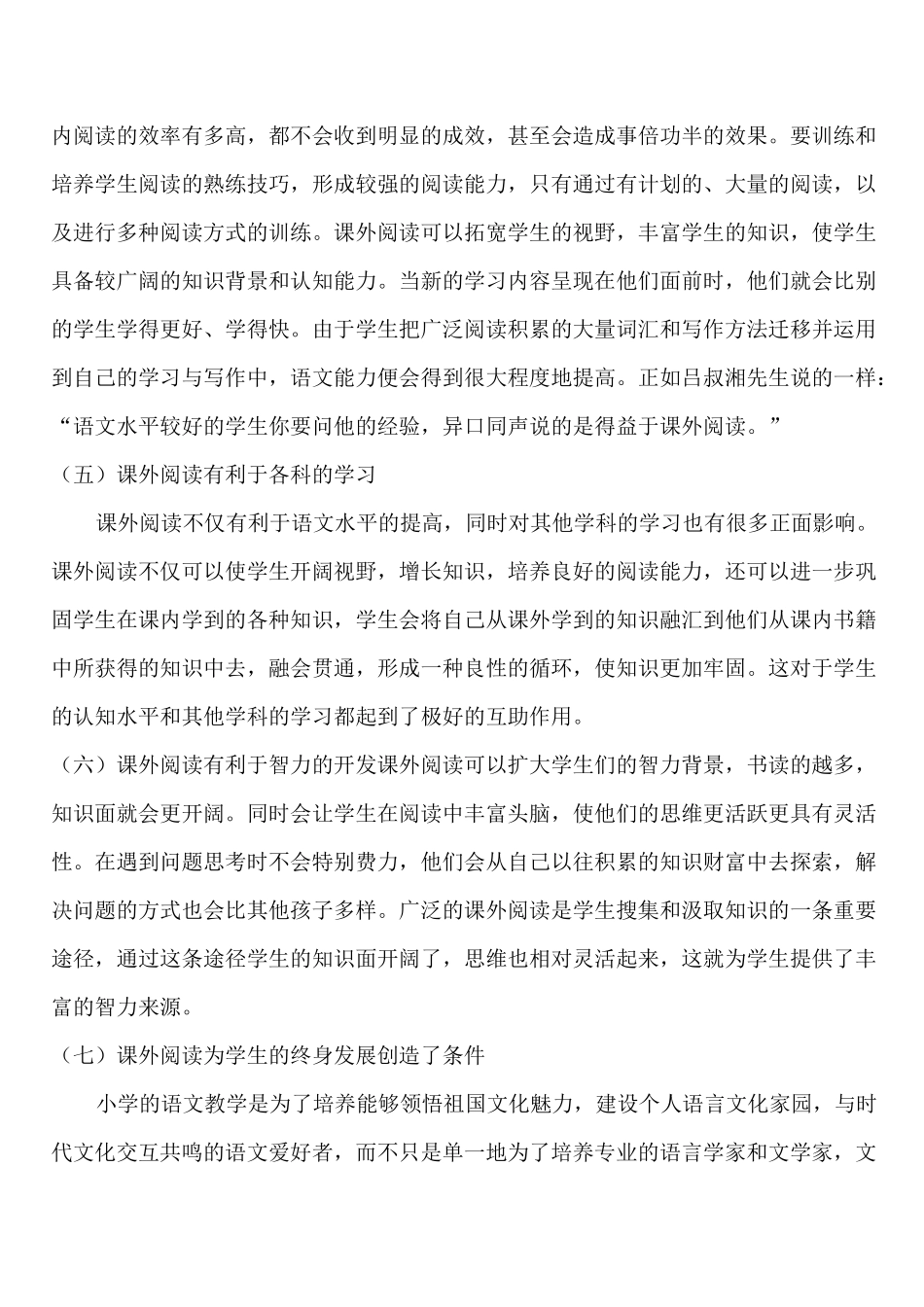 内阅读的效率有多高，都不会收到明显的成效，甚至会造成事倍功半的效果。要训练和培养学生阅读的熟练技巧，形成较强的阅读能力，只有通过有计划的、大量的阅读，以及进行多种阅读方式的训练。课外阅读可以拓宽学生的视野，丰富学生的知识，使学生具备较广阔的知识背景和认知能力。当新的学习内容呈现在他们面前时，他们就会比别的学生学得更好、学得快。由于学生把广泛阅读积累的大量词汇和写作方法迁移并运用到自己的学习与写作中，语文能力便会得到很大程度地提高。正如吕叔湘先生说的一样：“语文水平较好的学生你要问他的经验，异口同声说的是得益于课外阅读。”

（五）课外阅读有利于各科的学习

课外阅读不仅有利于语文水平的提高，同时对其他学科的学习也有很多正面影响。课外阅读不仅可以使学生开阔视野，增长知识，培养良好的阅读能力，还可以进一步巩固学生在课内学到的各种知识，学生会将自己从课外学到的知识融汇到他们从课内书籍中所获得的知识中去，融会贯通，形成一种良性的循环，使知识更加牢固。这对于学生的认知水平和其他学科的学习都起到了极好的互助作用。

（六）课外阅读有利于智力的开发课外阅读可以扩大学生们的智力背景，书读的越多，知识面就会更开阔。同时会让学生在阅读中丰富头脑，使他们的思维更活跃更具有灵活性。在遇到问题思考时不会特别费力，他们会从自己以往积累的知识财富中去探索，解决问题的方式也会比其他孩子多样。广泛的课外阅读是学生搜集和汲取知识的一条重要途径，通过这条途径学生的知识面开阔了，思维也相对灵活起来，这就为学生提供了丰富的智力来源。

（七）课外阅读为学生的终身发展创造了条件

小学的语文教学是为了培养能够领悟祖国文化魅力，建设个人语言文化家园，与时代文化交互共鸣的语文爱好者，而不只是单一地为了培养专业的语言学家和文学家，文